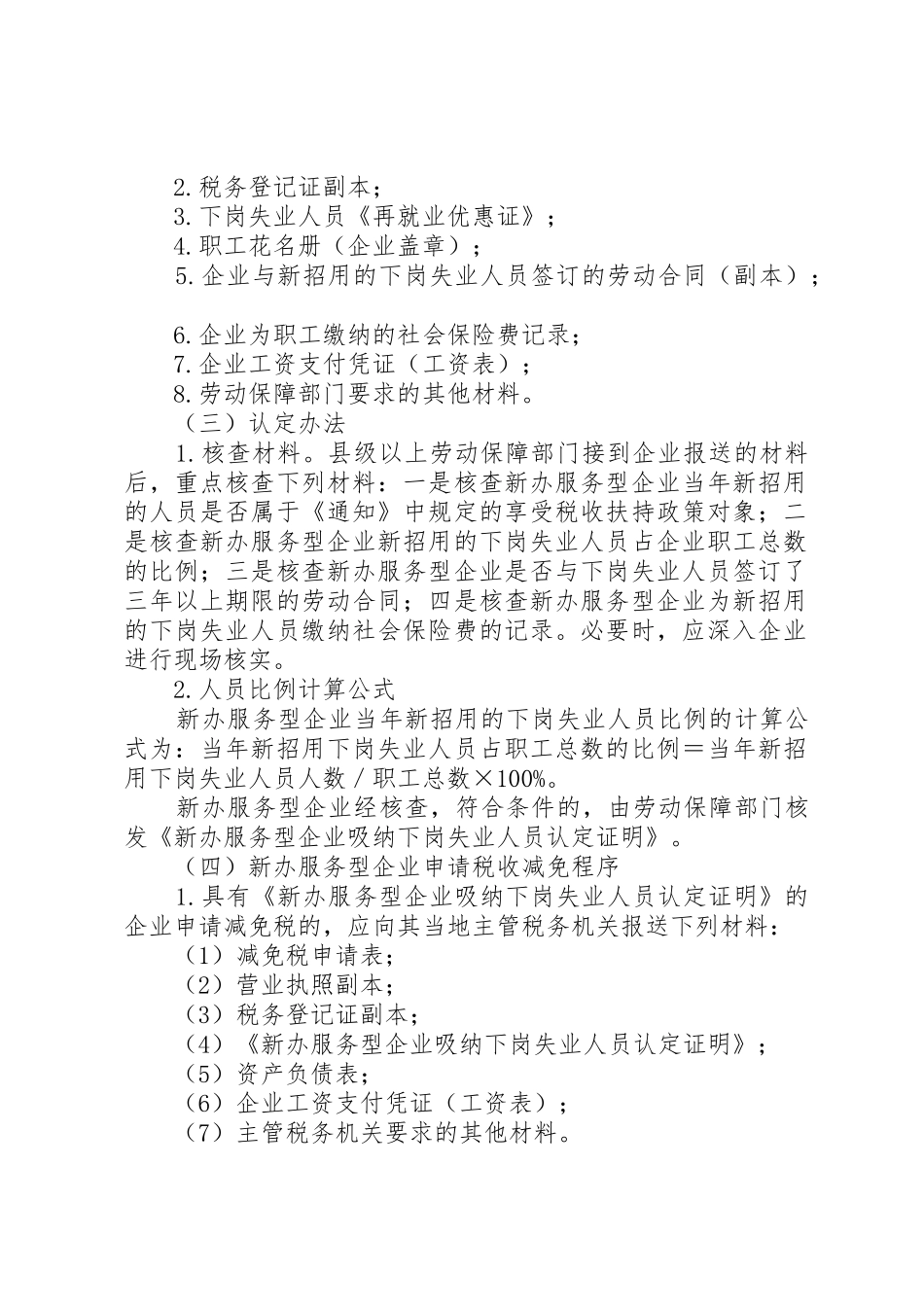 2.税务登记证副本；
3.下岗失业人员《再就业优惠证》；
4.职工花名册（企业盖章）；
5.企业与新招用的下岗失业人员签订的劳动合同（副本）；

6.企业为职工缴纳的社会保险费记录；
7.企业工资支付凭证（工资表）；
8.劳动保障部门要求的其他材料。
（三）认定办法
1.核查材料。县级以上劳动保障部门接到企业报送的材料后，重点核查下列材料：一是核查新办服务型企业当年新招用的人员是否属于《通知》中规定的享受税收扶持政策对象；二是核查新办服务型企业新招用的下岗失业人员占企业职工总数的比例；三是核查新办服务型企业是否与下岗失业人员签订了三年以上期限的劳动合同；四是核查新办服务型企业为新招用的下岗失业人员缴纳社会保险费的记录。必要时，应深入企业进行现场核实。
2.人员比例计算公式
新办服务型企业当年新招用的下岗失业人员比例的计算公式为：当年新招用下岗失业人员占职工总数的比例＝当年新招用下岗失业人员人数／职工总数×100%。
新办服务型企业经核查，符合条件的，由劳动保障部门核发《新办服务型企业吸纳下岗失业人员认定证明》。
（四）新办服务型企业申请税收减免程序
1.具有《新办服务型企业吸纳下岗失业人员认定证明》的企业申请减免税的，应向其当地主管税务机关报送下列材料：
（1）减免税申请表；
（2）营业执照副本；
（3）税务登记证副本；
（4）《新办服务型企业吸纳下岗失业人员认定证明》；
（5）资产负债表；
（6）企业工资支付凭证（工资表）；
（7）主管税务机关要求的其他材料。